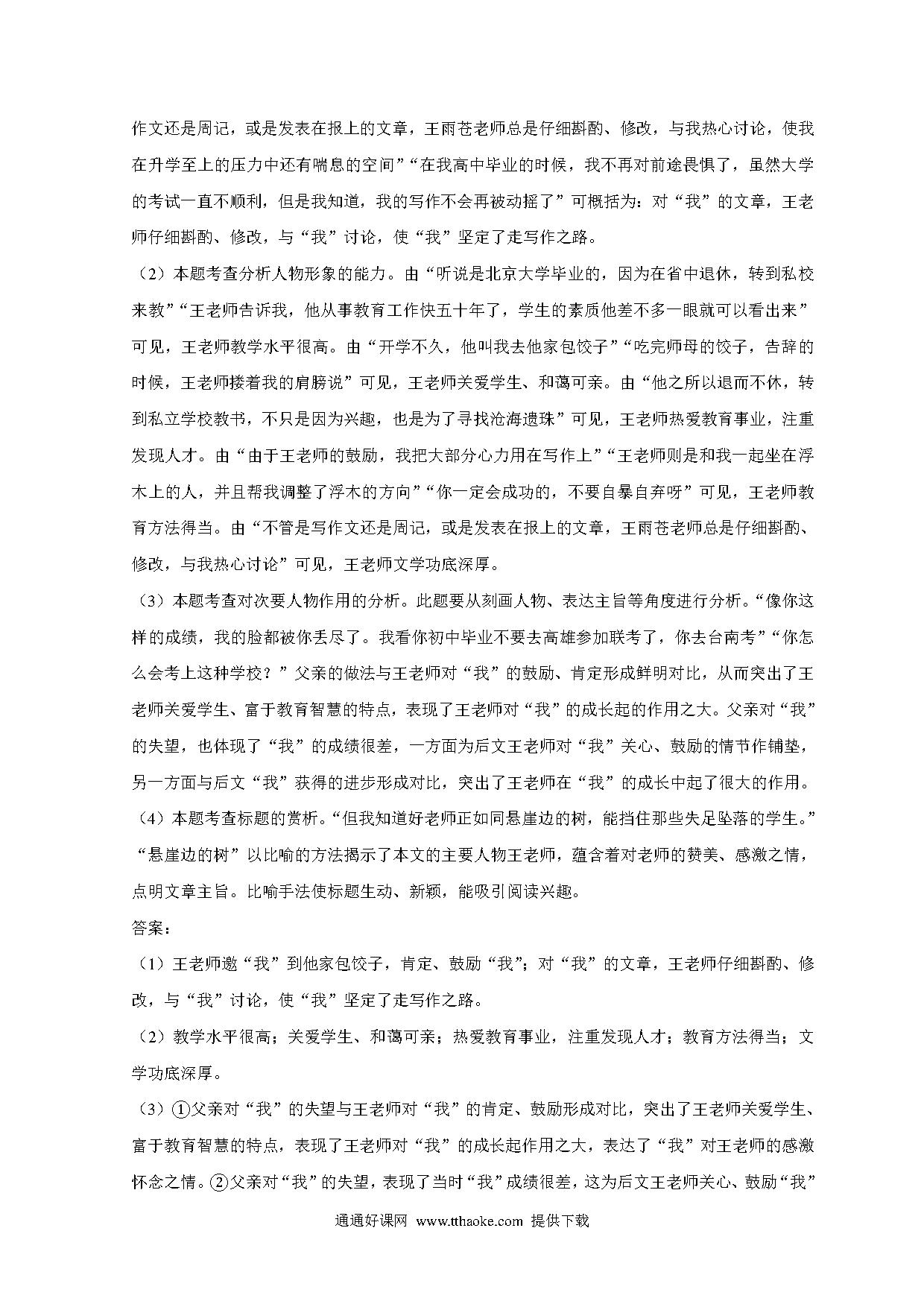 作文还是周记，或是发表在报上的文章，王雨苍老师总是仔细斟酌、修改，与我热心讨论，使我在升学至上的压力中还有喘息的空间”“在我高中毕业的时候，我不再对前途畏惧了，虽然大学的考试一直不顺利，但是我知道，我的写作不会再被动摇了”可概括为：对“我”的文章，王老师仔细斟酌、修改，与“我”讨论，使“我”坚定了走写作之路。

（2）本题考查分析人物形象的能力。由“听说是北京大学毕业的，因为在省中退休，转到私校来教”“王老师告诉我，他从事教育工作快五十年了，学生的素质他差不多一眼就可以看出来”可见，王老师教学水平很高。由“开学不久，他叫我去他家包饺子”“吃完师母的饺子，告辞的时候，王老师搂着我的肩膀说”可见，王老师关爱学生、和蔼可亲。由“他之所以退而不休，转到私立学校教书，不只是因为兴趣，也是为了寻找沧海遗珠”可见，王老师热爱教育事业，注重发现人才。由“由于王老师的鼓励，我把大部分心力用在写作上”“王老师则是和我一起坐在浮木上的人，并且帮我调整了浮木的方向”“你一定会成功的，不要自暴自弃呀”可见，王老师教育方法得当。由“不管是写作文还是周记，或是发表在报上的文章，王雨苍老师总是仔细斟酌、修改，与我热心讨论”可见，王老师文学功底深厚。

（3）本题考查对次要人物作用的分析。此题要从刻画人物、表达主旨等角度进行分析。“像你这样的成绩，我的脸都被你丢尽了。我看你初中毕业不要去高雄参加联考了，你去台南考”“你怎么会考上这种学校？”父亲的做法与王老师对“我”的鼓励、肯定形成鲜明对比，从而突出了王老师关爱学生、富于教育智慧的特点，表现了王老师对“我”的成长起的作用之大。父亲对“我”的失望，也体现了“我”的成绩很差，一方面为后文王老师对“我”关心、鼓励的情节作铺垫，另一方面与后文“我”获得的进步形成对比，突出了王老师在“我”的成长中起了很大的作用。

（4）本题考查标题的赏析。“但我知道好老师正如同悬崖边的树，能挡住那些失足坠落的学生。”“悬崖边的树”以比喻的方法揭示了本文的主要人物王老师，蕴含着对老师的赞美、感激之情，点明文章主旨。比喻手法使标题生动、新颖，能吸引阅读兴趣。

答案：

（1）王老师邀“我”到他家包饺子，肯定、鼓励“我”；对“我”的文章，王老师仔细斟酌、修改，与“我”讨论，使“我”坚定了走写作之路。

（2）教学水平很高；关爱学生、和蔼可亲；热爱教育事业，注重发现人才；教育方法得当；文学功底深厚。

（3）①父亲对“我”的失望与王老师对“我”的肯定、鼓励形成对比，突出了王老师关爱学生、富于教育智慧的特点，表现了王老师对“我”的成长起作用之大，表达了“我”对王老师的感激怀念之情。②父亲对“我”的失望，表现了当时“我”成绩很差，这为后文王老师关心、鼓励“我”

通通好课网 www.tthaoke.com 提供下载